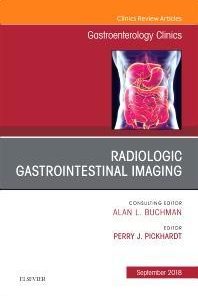 Clinics Review Articles

Gastroenterology Clinics

RADIOLOGIC GASTROINTESTINAL IMAGING

CONSULTING EDITOR
ALAN L. BUCHMAN

EDITOR
PERRY J. PICKHARDT

September 2018

ELSEVIER